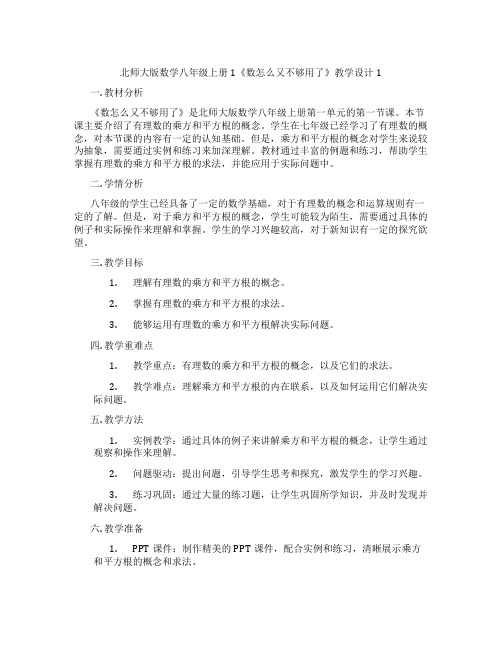 北师大版数学八年级上册1《数怎么又不够用了》教学设计1

一.教材分析

《数怎么又不够用了》是北师大版数学八年级上册第一单元的第一节课。本节课主要介绍了有理数的乘方和平方根的概念。学生在七年级已经学习了有理数的概念，对本节课的内容有一定的认知基础。但是，乘方和平方根的概念对学生来说较为抽象，需要通过实例和练习来加深理解。教材通过丰富的例题和练习，帮助学生掌握有理数的乘方和平方根的求法，并能应用于实际问题中。

二.学情分析

八年级的学生已经具备了一定的数学基础，对于有理数的概念和运算规则有一定的了解。但是，对于乘方和平方根的概念，学生可能较为陌生，需要通过具体的例子和实际操作来理解和掌握。学生的学习兴趣较高，对于新知识有一定的探究欲望。

三.教学目标

1. 理解有理数的乘方和平方根的概念。

2. 掌握有理数的乘方和平方根的求法。

3. 能够运用有理数的乘方和平方根解决实际问题。

四.教学重难点

1. 教学重点：有理数的乘方和平方根的概念，以及它们的求法。

2. 教学难点：理解乘方和平方根的内在联系，以及如何运用它们解决实际问题。

五.教学方法

1. 实例教学：通过具体的例子来讲解乘方和平方根的概念，让学生通过观察和操作来理解。

2. 问题驱动：提出问题，引导学生思考和探究，激发学生的学习兴趣。

3. 练习巩固：通过大量的练习题，让学生巩固所学知识，并及时发现并解决问题。

六.教学准备

1. PPT课件：制作精美的PPT课件，配合实例和练习，清晰展示乘方和平方根的概念和求法。